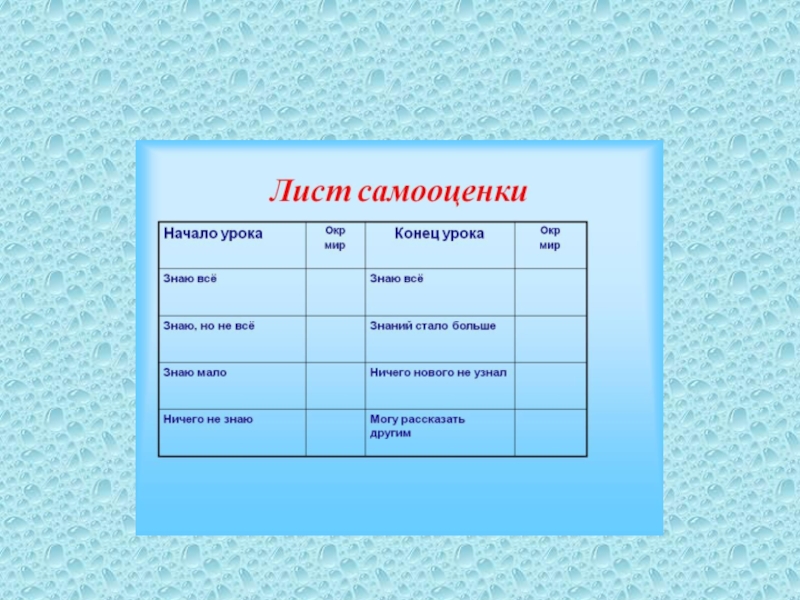 Лист самооценки

| Начало урока | Окр мир | Конец урока | Окр мир |
|---|---|---|---|
| Знаю всё | | Знаю всё | |
| Знаю, но не всё | | Знаний стало больше | |
| Знаю мало | | Ничего нового не узнал | |
| Ничего не знаю | | Могу рассказать другим | |